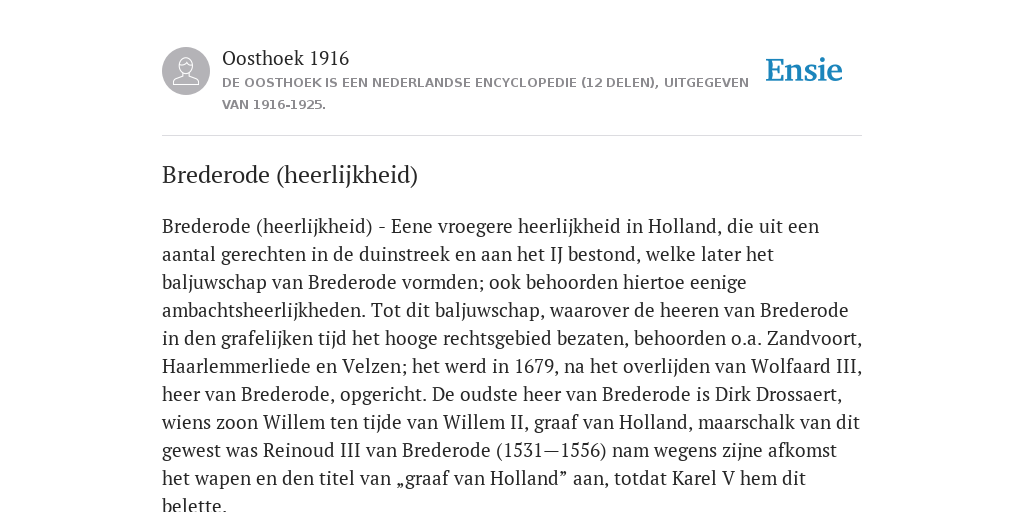 Oosthoek 1916
DE OOSTHOEK IS EEN NEDERLANDSE ENCYCLOPEDIE (12 DELEN), UITGEGEVEN VAN 1916-1925.

Ensie

Brederode (heerlijkheid)

Brederode (heerlijkheid) - Eene vroegere heerlijkheid in Holland, die uit een aantal gerechten in de duinstreek en aan het IJ bestond, welke later het baljuwschap van Brederode vormden; ook behoorden hiertoe eenige ambachtsheerlijkheden. Tot dit baljuwschap, waarover de heeren van Brederode in den grafelijken tijd het hooge rechtsgebied bezaten, behoorden o.a. Zandvoort, Haarlemmerliede en Velzen; het werd in 1679, na het overlijden van Wolfaard III, heer van Brederode, opgericht. De oudste heer van Brederode is Dirk Drossaert, wiens zoon Willem ten tijde van Willem II, graaf van Holland, maarschalk van dit gewest was Reinoud III van Brederode (1531—1556) nam wegens zijne afkomst het wapen en den titel van „graaf van Holland” aan, totdat Karel V hem dit belette.